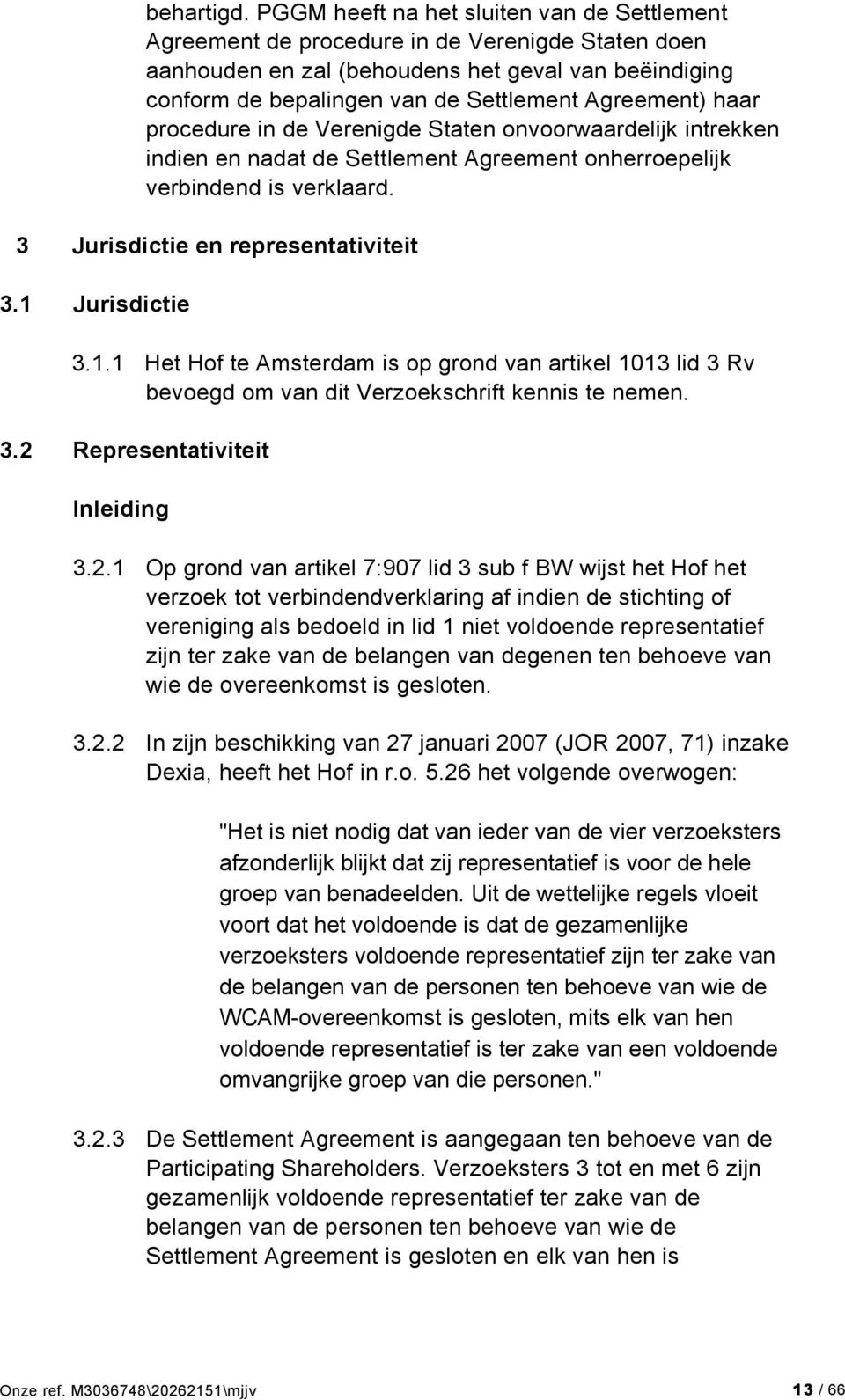 behartigd. PGGM heeft na het sluiten van de Settlement Agreement de procedure in de Verenigde Staten doen aanhouden en zal (behoudens het geval van beëindiging conform de bepalingen van de Settlement Agreement) haar procedure in de Verenigde Staten onvoorwaardelijk intrekken indien en nadat de Settlement Agreement onherroepelijk verbindend is verklaard.

3 Jurisdictie en representativiteit

3.1 Jurisdictie

3.1.1 Het Hof te Amsterdam is op grond van artikel 1013 lid 3 Rv bevoegd om van dit Verzoekschrift kennis te nemen.

3.2 Representativiteit

Inleiding

3.2.1 Op grond van artikel 7:907 lid 3 sub f BW wijst het Hof het verzoek tot verbindendverklaring af indien de stichting of vereniging als bedoeld in lid 1 niet voldoende representatief zijn ter zake van de belangen van degenen ten behoeve van wie de overeenkomst is gesloten.

3.2.2 In zijn beschikking van 27 januari 2007 (JOR 2007, 71) inzake Dexia, heeft het Hof in r.o. 5.26 het volgende overwogen:

"Het is niet nodig dat van ieder van de vier verzoeksters afzonderlijk blijkt dat zij representatief is voor de hele groep van benadeelden. Uit de wettelijke regels vloeit voort dat het voldoende is dat de gezamenlijke verzoeksters voldoende representatief zijn ter zake van de belangen van de personen ten behoeve van wie de WCAM-overeenkomst is gesloten, mits elk van hen voldoende representatief is ter zake van een voldoende omvangrijke groep van die personen."

3.2.3 De Settlement Agreement is aangegaan ten behoeve van de Participating Shareholders. Verzoeksters 3 tot en met 6 zijn gezamenlijk voldoende representatief ter zake van de belangen van de personen ten behoeve van wie de Settlement Agreement is gesloten en elk van hen is

Onze ref. M3036748\20262151\mjjv 13 / 66